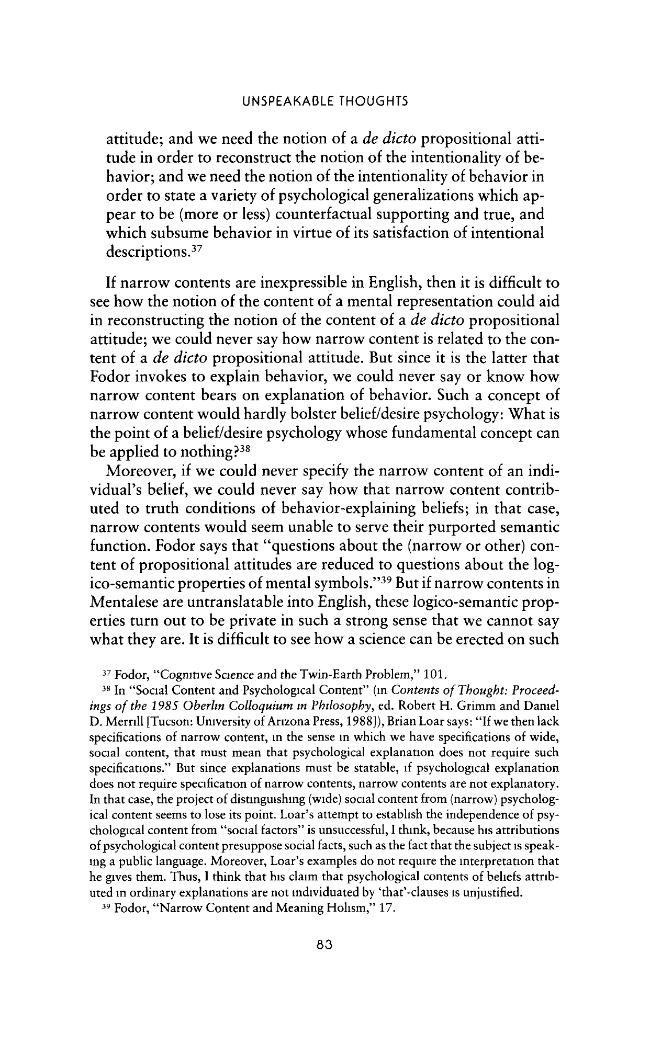 UNSPEAKABLE THOUGHTS

attitude; and we need the notion of a de dicto propositional attitude in order to reconstruct the notion of the intentionality of behavior; and we need the notion of the intentionality of behavior in order to state a variety of psychological generalizations which appear to be (more or less) counterfactual supporting and true, and which subsume behavior in virtue of its satisfaction of intentional descriptions.$^{37}$

If narrow contents are inexpressible in English, then it is difficult to see how the notion of the content of a mental representation could aid in reconstructing the notion of the content of a de dicto propositional attitude; we could never say how narrow content is related to the content of a de dicto propositional attitude. But since it is the latter that Fodor invokes to explain behavior, we could never say or know how narrow content bears on explanation of behavior. Such a concept of narrow content would hardly bolster belief/desire psychology: What is the point of a belief/desire psychology whose fundamental concept can be applied to nothing?$^{38}$

Moreover, if we could never specify the narrow content of an individual's belief, we could never say how that narrow content contributed to truth conditions of behavior-explaining beliefs; in that case, narrow contents would seem unable to serve their purported semantic function. Fodor says that "questions about the (narrow or other) content of propositional attitudes are reduced to questions about the logico-semantic properties of mental symbols."$^{39}$ But if narrow contents in Mentalese are untranslatable into English, these logico-semantic properties turn out to be private in such a strong sense that we cannot say what they are. It is difficult to see how a science can be erected on such

$^{37}$ Fodor, "Cognitive Science and the Twin-Earth Problem," 101.

$^{38}$ In "Social Content and Psychological Content" (in Contents of Thought: Proceedings of the 1985 Oberlin Colloquium in Philosophy, ed. Robert H. Grimm and Daniel D. Merrill [Tucson: University of Arizona Press, 1988]), Brian Loar says: "If we then lack specifications of narrow content, in the sense in which we have specifications of wide, social content, that must mean that psychological explanation does not require such specifications." But since explanations must be statable, if psychological explanation does not require specification of narrow contents, narrow contents are not explanatory. In that case, the project of distinguishing (wide) social content from (narrow) psychological content seems to lose its point. Loar's attempt to establish the independence of psychological content from "social factors" is unsuccessful, I think, because his attributions of psychological content presuppose social facts, such as the fact that the subject is speaking a public language. Moreover, Loar's examples do not require the interpretation that he gives them. Thus, I think that his claim that psychological contents of beliefs attributed in ordinary explanations are not individuated by 'that'-clauses is unjustified.

$^{39}$ Fodor, "Narrow Content and Meaning Holism," 17.

83